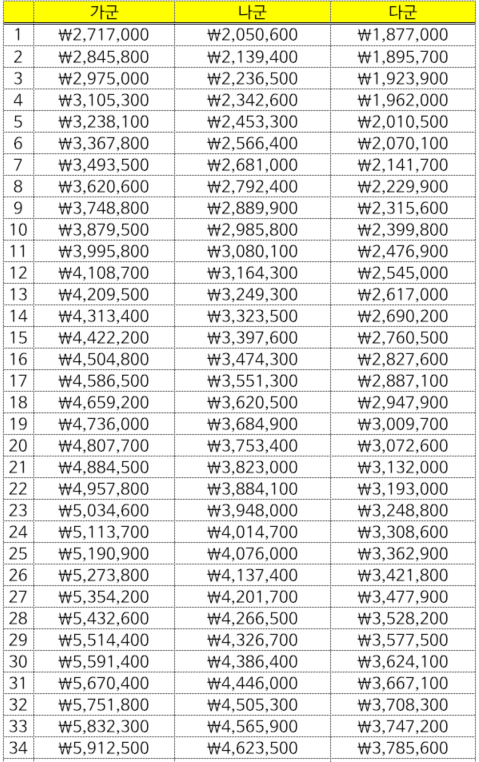 | | 가군 | 나군 | 다군 |
|---|---|---|---|
| 1 | ₩2,717,000 | ₩2,050,600 | ₩1,877,000 |
| 2 | ₩2,845,800 | ₩2,139,400 | ₩1,895,700 |
| 3 | ₩2,975,000 | ₩2,236,500 | ₩1,923,900 |
| 4 | ₩3,105,300 | ₩2,342,600 | ₩1,962,000 |
| 5 | ₩3,238,100 | ₩2,453,300 | ₩2,010,500 |
| 6 | ₩3,367,800 | ₩2,566,400 | ₩2,070,100 |
| 7 | ₩3,493,500 | ₩2,681,000 | ₩2,141,700 |
| 8 | ₩3,620,600 | ₩2,792,400 | ₩2,229,900 |
| 9 | ₩3,748,800 | ₩2,889,900 | ₩2,315,600 |
| 10 | ₩3,879,500 | ₩2,985,800 | ₩2,399,800 |
| 11 | ₩3,995,800 | ₩3,080,100 | ₩2,476,900 |
| 12 | ₩4,108,700 | ₩3,164,300 | ₩2,545,000 |
| 13 | ₩4,209,500 | ₩3,249,300 | ₩2,617,000 |
| 14 | ₩4,313,400 | ₩3,323,500 | ₩2,690,200 |
| 15 | ₩4,422,200 | ₩3,397,600 | ₩2,760,500 |
| 16 | ₩4,504,800 | ₩3,474,300 | ₩2,827,600 |
| 17 | ₩4,586,500 | ₩3,551,300 | ₩2,887,100 |
| 18 | ₩4,659,200 | ₩3,620,500 | ₩2,947,900 |
| 19 | ₩4,736,000 | ₩3,684,900 | ₩3,009,700 |
| 20 | ₩4,807,700 | ₩3,753,400 | ₩3,072,600 |
| 21 | ₩4,884,500 | ₩3,823,000 | ₩3,132,000 |
| 22 | ₩4,957,800 | ₩3,884,100 | ₩3,193,000 |
| 23 | ₩5,034,600 | ₩3,948,000 | ₩3,248,800 |
| 24 | ₩5,113,700 | ₩4,014,700 | ₩3,308,600 |
| 25 | ₩5,190,900 | ₩4,076,000 | ₩3,362,900 |
| 26 | ₩5,273,800 | ₩4,137,400 | ₩3,421,800 |
| 27 | ₩5,354,200 | ₩4,201,700 | ₩3,477,900 |
| 28 | ₩5,432,600 | ₩4,266,500 | ₩3,528,200 |
| 29 | ₩5,514,400 | ₩4,326,700 | ₩3,577,500 |
| 30 | ₩5,591,400 | ₩4,386,400 | ₩3,624,100 |
| 31 | ₩5,670,400 | ₩4,446,000 | ₩3,667,100 |
| 32 | ₩5,751,800 | ₩4,505,300 | ₩3,708,300 |
| 33 | ₩5,832,300 | ₩4,565,900 | ₩3,747,200 |
| 34 | ₩5,912,500 | ₩4,623,500 | ₩3,785,600 |